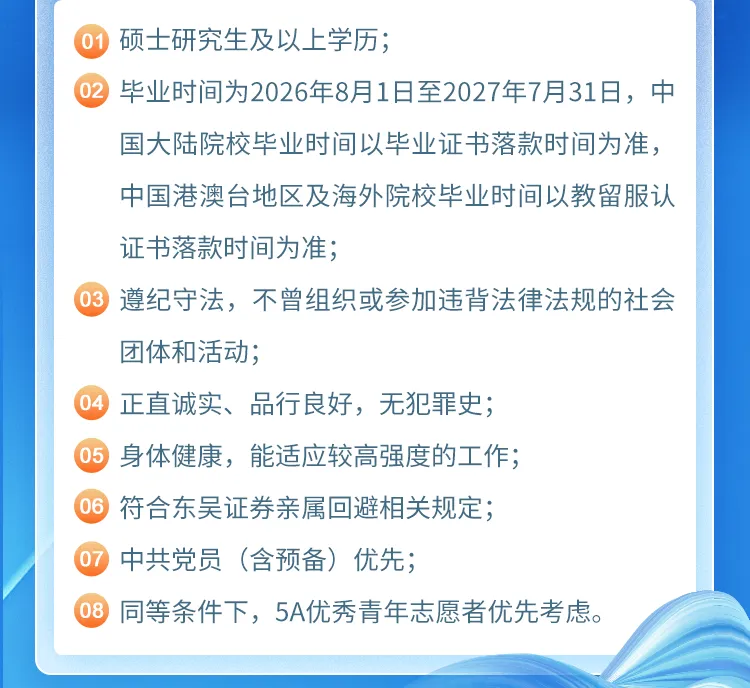 01 硕士研究生及以上学历；

02 毕业时间为2026年8月1日至2027年7月31日，中国大陆院校毕业时间以毕业证书落款时间为准，中国港澳台地区及海外院校毕业时间以教留服认证书落款时间为准；

03 遵纪守法，不曾组织或参加违背法律法规的社会团体和活动；

04 正直诚实、品行良好，无犯罪史；

05 身体健康，能适应较高强度的工作；

06 符合东吴证券亲属回避相关规定；

07 中共党员（含预备）优先；

08 同等条件下，5A优秀青年志愿者优先考虑。